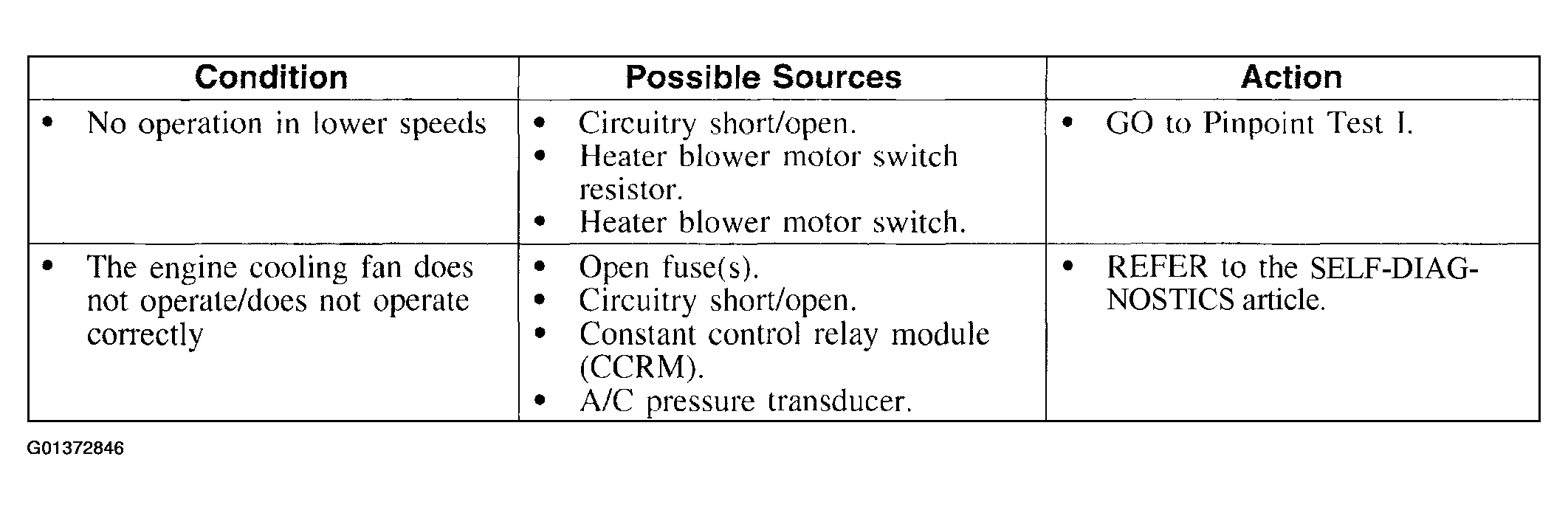 | Condition | Possible Sources | Action |
|---|---|---|
| • No operation in lower speeds | • Circuitry short/open. • Heater blower motor switch resistor. • Heater blower motor switch. | • GO to Pinpoint Test I. |
| • The engine cooling fan does not operate/does not operate correctly | • Open fuse(s). • Circuitry short/open. • Constant control relay module (CCRM). • A/C pressure transducer. | • REFER to the SELF-DIAGNOSTICS article. |

G01372846